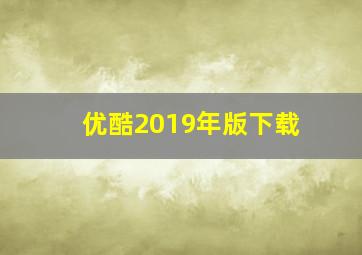 优酷2019年版下载